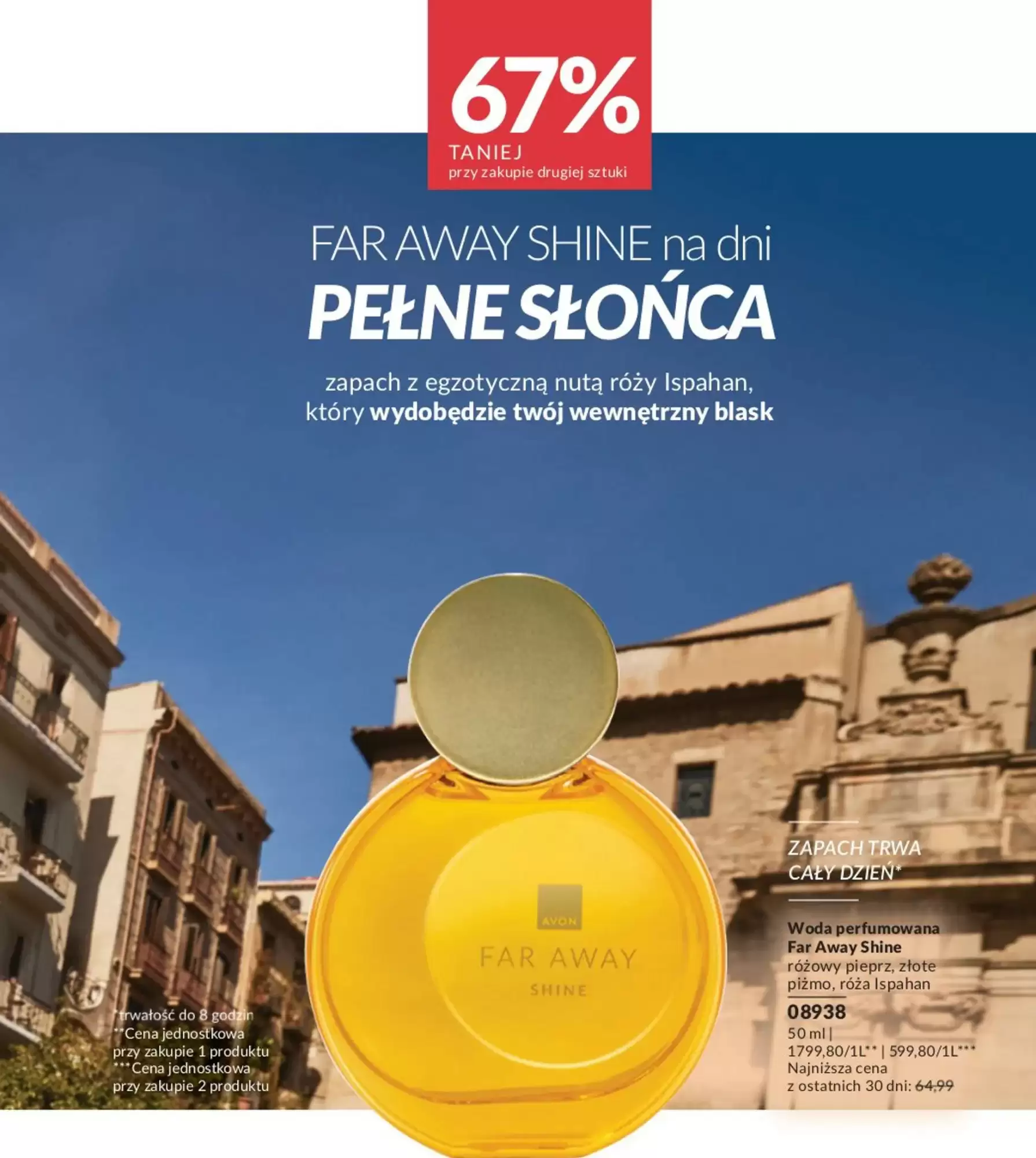 67%
TANIEJ
przy zakupie drugiej sztuki

FAR AWAY SHINE na dni
PEŁNE SŁOŃCA

zapach z egzotyczną nutą róży Ispahan, który wydobędzie twój wewnętrzny blask

AVON
FAR AWAY
SHINE

*trwałość do 8 godzin
**Cena jednostkowa przy zakupie 1 produktu
***Cena jednostkowa przy zakupie 2 produktu

ZAPACH TRWA CAŁY DZIEŃ*

Woda perfumowana
Far Away Shine
różowy pieprz, złote piżmo, róża Ispahan
08938
50 ml |
1799,80/1L** | 599,80/1L***
Najniższa cena z ostatnich 30 dni: 64,99